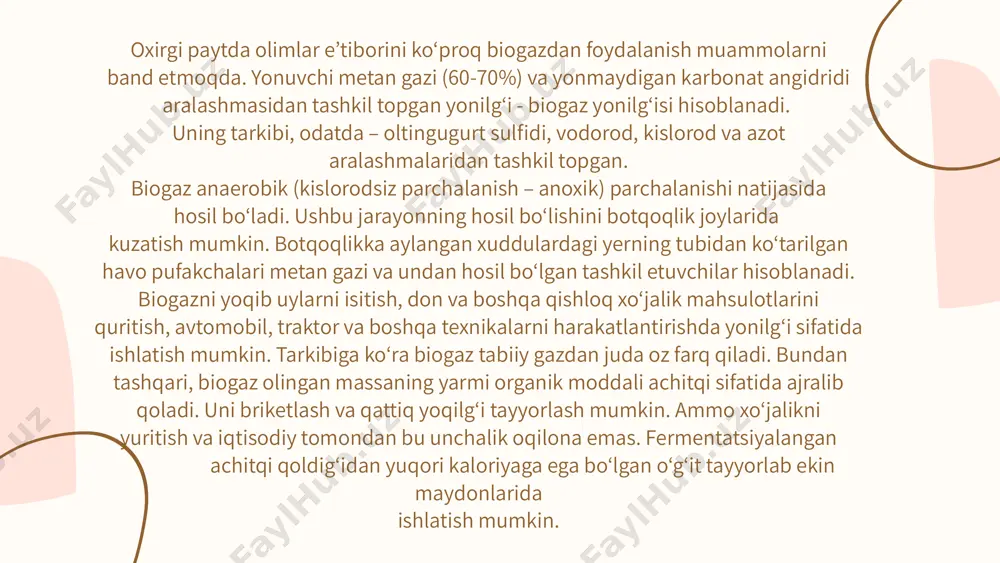 Oxirgi paytda olimlar e’tiborini ko‘proq biogazdan foydalanish muammolarni band etmoqda. Yonuvchi metan gazi (60-70%) va yonmaydigan karbonat angidridi aralashmasidan tashkil topgan yonilg‘i - biogaz yonilg‘isi hisoblanadi. Uning tarkibi, odatda – oltingugurt sulfidi, vodorod, kislorod va azot aralashmalaridan tashkil topgan.
Biogaz anaerobik (kislorodsiz parchalanish – anoxik) parchalanishi natijasida hosil bo‘ladi. Ushbu jarayonning hosil bo‘lishini botqoqlik joylarida kuzatish mumkin. Botqoqlikka aylangan xuddulardagi yerning tubidan ko‘tarilgan havo pufakchalari metan gazi va undan hosil bo‘lgan tashkil etuvchilar hisoblanadi. Biogazni yoqib uylarni isitish, don va boshqa qishloq xo‘jalik mahsulotlarini quritish, avtomobil, traktor va boshqa texnikalarni harakatlantirishda yonilg‘i sifatida ishlatish mumkin. Tarkibiga ko‘ra biogaz tabiiy gazdan juda oz farq qiladi. Bundan tashqari, biogaz olingan massaning yarmi organik moddali achitqi sifatida ajralib qoladi. Uni briketlash va qattiq yoqilg‘i tayyorlash mumkin. Ammo xo‘jalikni yuritish va iqtisodiy tomondan bu unchalik oqilona emas. Fermentatsiyalangan achitqi qoldig‘idan yuqori kaloriyaga ega bo‘lgan o‘g‘it tayyorlab ekin maydonlarida ishlatish mumkin.

FaylHub.uz FaylHub.uz FaylHub.uz FaylHub.uz FaylHub.uz FaylHub.uz